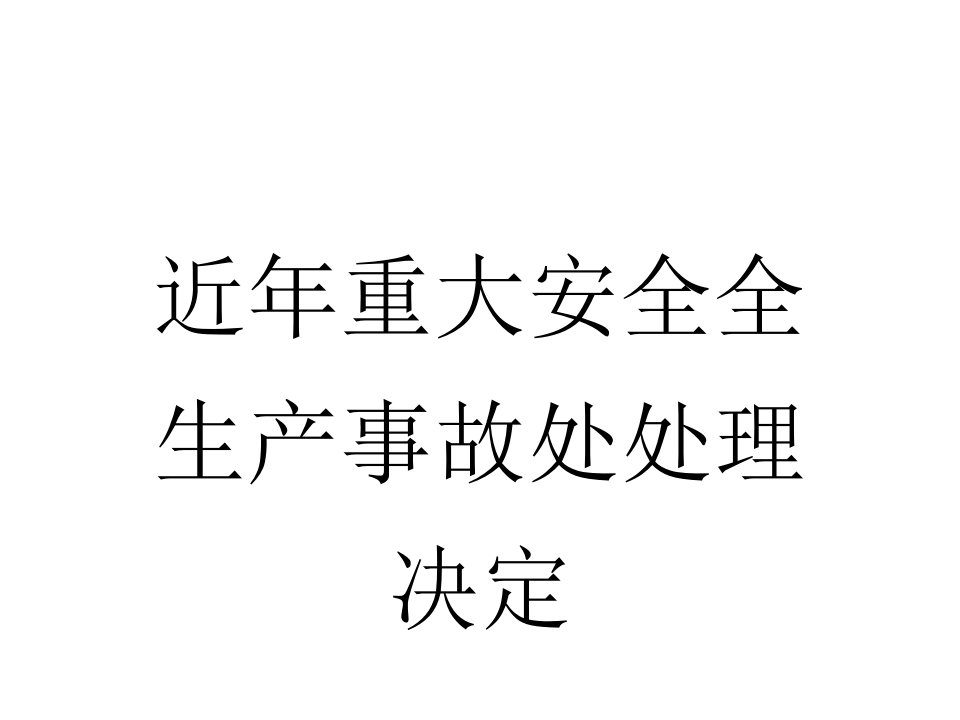 近年重大安全全生产事故处处理决定